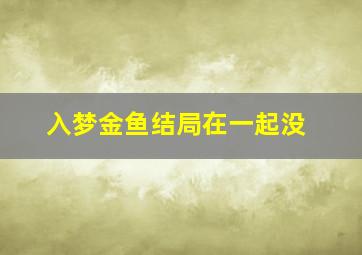 入梦金鱼结局在一起没